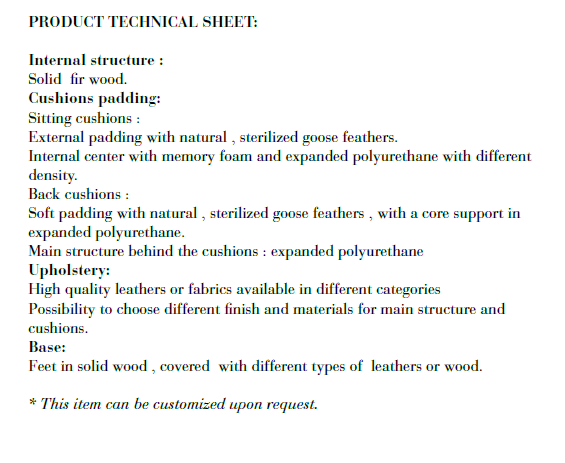 PRODUCT TECHNICAL SHEET:

Internal structure :
Solid fir wood.
Cushions padding:
Sitting cushions :
External padding with natural , sterilized goose feathers.
Internal center with memory foam and expanded polyurethane with different density.
Back cushions :
Soft padding with natural , sterilized goose feathers , with a core support in expanded polyurethane.
Main structure behind the cushions : expanded polyurethane
Upholstery:
High quality leathers or fabrics available in different categories
Possibility to choose different finish and materials for main structure and cushions.
Base:
Feet in solid wood , covered with different types of leathers or wood.

* This item can be customized upon request.